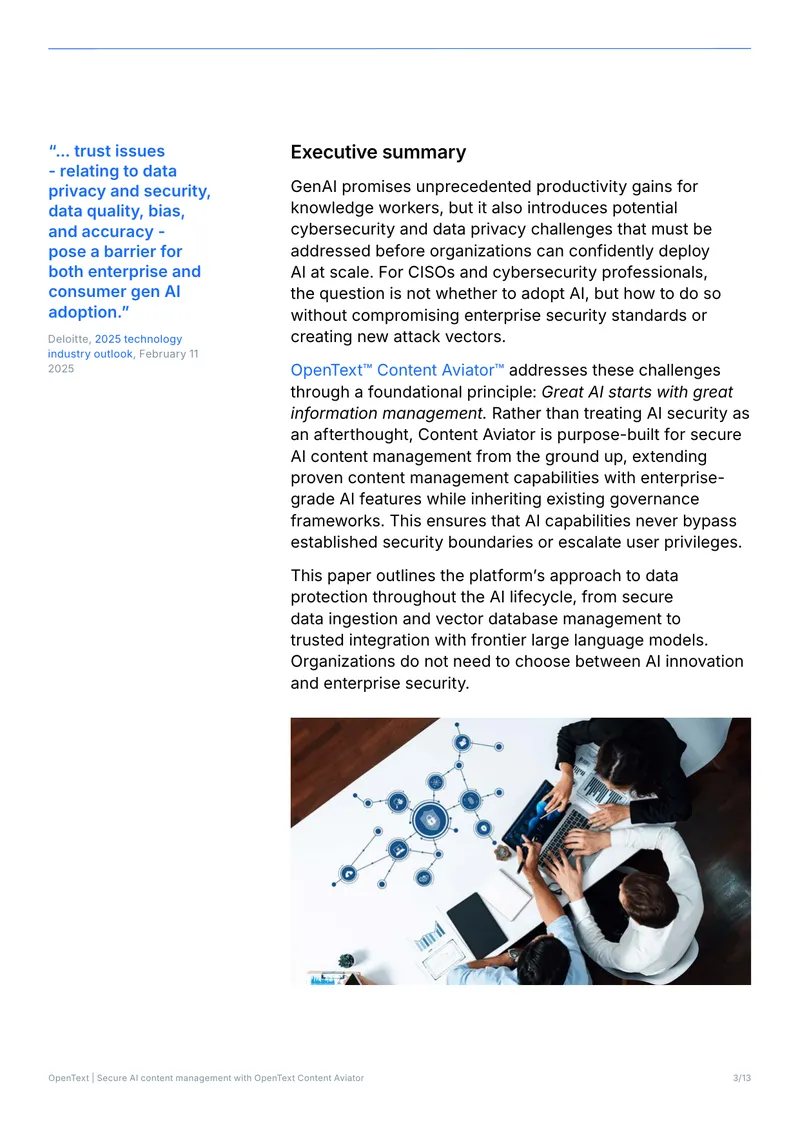 "... trust issues - relating to data privacy and security, data quality, bias, and accuracy - pose a barrier for both enterprise and consumer gen AI adoption."

Deloitte, 2025 technology industry outlook, February 11 2025

Executive summary

GenAI promises unprecedented productivity gains for knowledge workers, but it also introduces potential cybersecurity and data privacy challenges that must be addressed before organizations can confidently deploy AI at scale. For CISOs and cybersecurity professionals, the question is not whether to adopt AI, but how to do so without compromising enterprise security standards or creating new attack vectors.

OpenText™ Content Aviator™ addresses these challenges through a foundational principle: Great AI starts with great information management. Rather than treating AI security as an afterthought, Content Aviator is purpose-built for secure AI content management from the ground up, extending proven content management capabilities with enterprise-grade AI features while inheriting existing governance frameworks. This ensures that AI capabilities never bypass established security boundaries or escalate user privileges.

This paper outlines the platform's approach to data protection throughout the AI lifecycle, from secure data ingestion and vector database management to trusted integration with frontier large language models. Organizations do not need to choose between AI innovation and enterprise security.

OpenText | Secure AI content management with OpenText Content Aviator 3/13